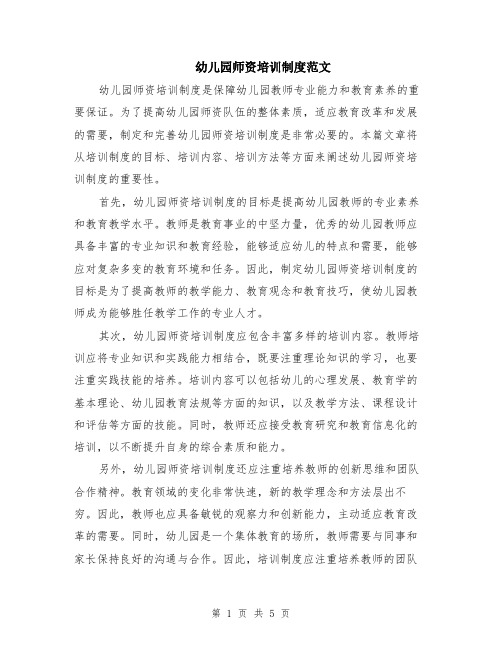 幼儿园师资培训制度范文

幼儿园师资培训制度是保障幼儿园教师专业能力和教育素养的重要保证。为了提高幼儿园师资队伍的整体素质，适应教育改革和发展的需要，制定和完善幼儿园师资培训制度是非常必要的。本篇文章将从培训制度的目标、培训内容、培训方法等方面来阐述幼儿园师资培训制度的重要性。

首先，幼儿园师资培训制度的目标是提高幼儿园教师的专业素养和教育教学水平。教师是教育事业的中坚力量，优秀的幼儿园教师应具备丰富的专业知识和教育经验，能够适应幼儿的特点和需要，能够应对复杂多变的教育环境和任务。因此，制定幼儿园师资培训制度的目标是为了提高教师的教学能力、教育观念和教育技巧，使幼儿园教师成为能够胜任教学工作的专业人才。

其次，幼儿园师资培训制度应包含丰富多样的培训内容。教师培训应将专业知识和实践能力相结合，既要注重理论知识的学习，也要注重实践技能的培养。培训内容可以包括幼儿的心理发展、教育学的基本理论、幼儿园教育法规等方面的知识，以及教学方法、课程设计和评估等方面的技能。同时，教师还应接受教育研究和教育信息化的培训，以不断提升自身的综合素质和能力。

另外，幼儿园师资培训制度还应注重培养教师的创新思维和团队合作精神。教育领域的变化非常快速，新的教学理念和方法层出不穷。因此，教师也应具备敏锐的观察力和创新能力，主动适应教育改革的需要。同时，幼儿园是一个集体教育的场所，教师需要与同事和家长保持良好的沟通与合作。因此，培训制度应注重培养教师的团队

第 1 页 共 5 页